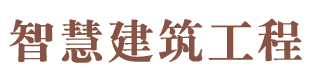 智慧建筑工程